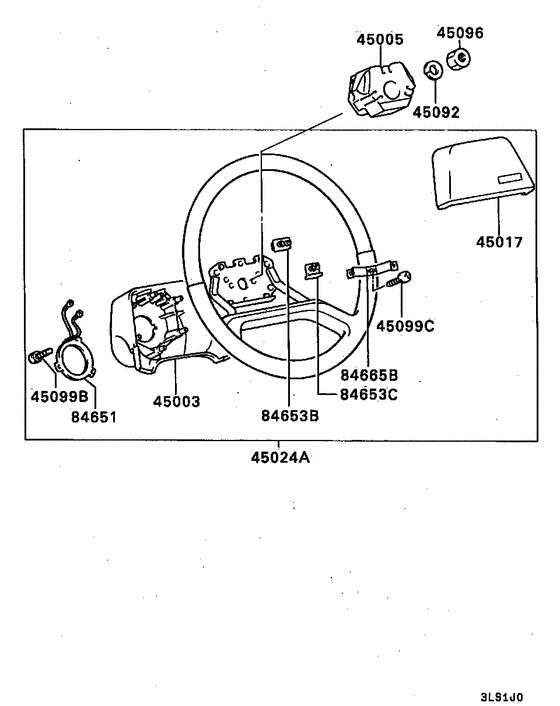 45005
45096
45092
45017
45099C
84665B
84653C
84653B
45003
45099B
84651
45024A
3LS1J0